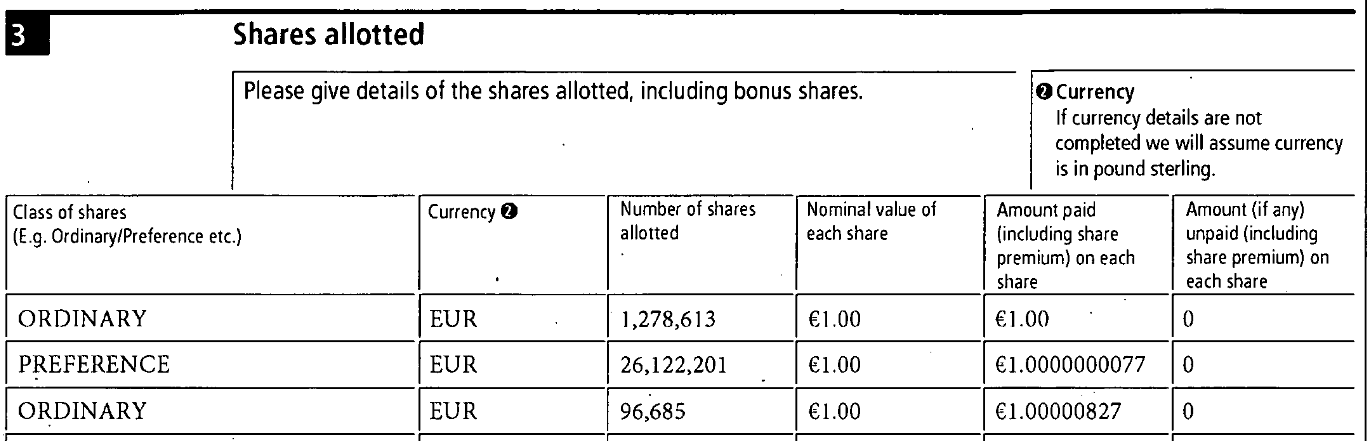 3

Shares allotted

Please give details of the shares allotted, including bonus shares.

❷ Currency
If currency details are not completed we will assume currency is in pound sterling.

| Class of shares (E.g. Ordinary/Preference etc.) | Currency ❷ | Number of shares allotted | Nominal value of each share | Amount paid (including share premium) on each share | Amount (if any) unpaid (including share premium) on each share |
|---|---|---|---|---|---|
| ORDINARY | EUR | 1,278,613 | €1.00 | €1.00 | 0 |
| PREFERENCE | EUR | 26,122,201 | €1.00 | €1.0000000077 | 0 |
| ORDINARY | EUR | 96,685 | €1.00 | €1.00000827 | 0 |